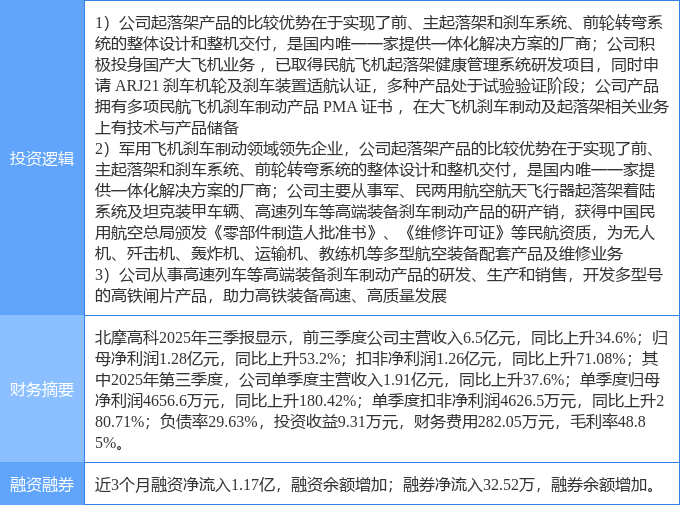 投资逻辑

1）公司起落架产品的比较优势在于实现了前、主起落架和刹车系统、前轮转弯系统的整体设计和整机交付，是国内唯一一家提供一体化解决方案的厂商；公司积极投身国产大飞机业务，已取得民航飞机起落架健康管理系统研发项目，同时申请ARJ21刹车机轮及刹车装置适航认证，多种产品处于试验验证阶段；公司产品拥有多项民航飞机刹车制动产品PMA证书，在大飞机刹车制动及起落架相关业务上有技术与产品储备

2）军用飞机刹车制动领域领先企业，公司起落架产品的比较优势在于实现了前、主起落架和刹车系统、前轮转弯系统的整体设计和整机交付，是国内唯一一家提供一体化解决方案的厂商；公司主要从事军、民两用航空航天飞行器起落架着陆系统及坦克装甲车辆、高速列车等高端装备刹车制动产品的研产销，获得中国民用航空总局颁发《零部件制造人批准书》、《维修许可证》等民航资质，为无人机、歼击机、轰炸机、运输机、教练机等多型航空装备配套产品及维修业务

3）公司从事高速列车等高端装备刹车制动产品的研发、生产和销售，开发多型号的高铁闸片产品，助力高铁装备高速、高质量发展

财务摘要

北摩高科2025年三季报显示，前三季度公司主营收入6.5亿元，同比上升34.6%；归母净利润1.28亿元，同比上升53.2%；扣非净利润1.26亿元，同比上升71.08%；其中2025年第三季度，公司单季度主营收入1.91亿元，同比上升37.6%；单季度归母净利润4656.6万元，同比上升180.42%；单季度扣非净利润4626.5万元，同比上升280.71%；负债率29.63%，投资收益9.31万元，财务费用282.05万元，毛利率48.85%。

融资融券

近3个月融资净流入1.17亿，融资余额增加；融券净流入32.52万，融券余额增加。